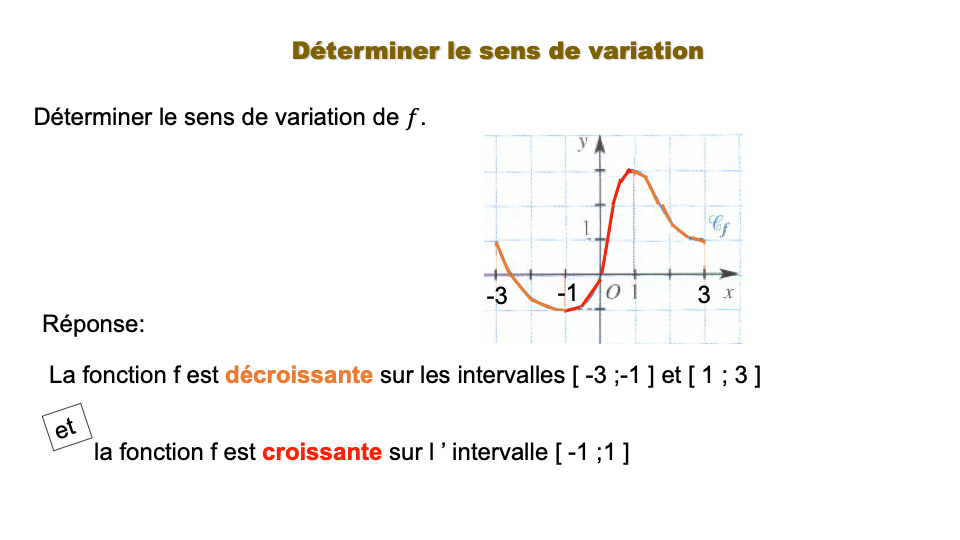 Déterminer le sens de variation

Déterminer le sens de variation de $f$.

y
1
$\mathscr{C}_f$
-3
-1
O
1
3
x

Réponse:

La fonction f est décroissante sur les intervalles [ -3 ;-1 ] et [ 1 ; 3 ]

et

la fonction f est croissante sur l ’ intervalle [ -1 ;1 ]